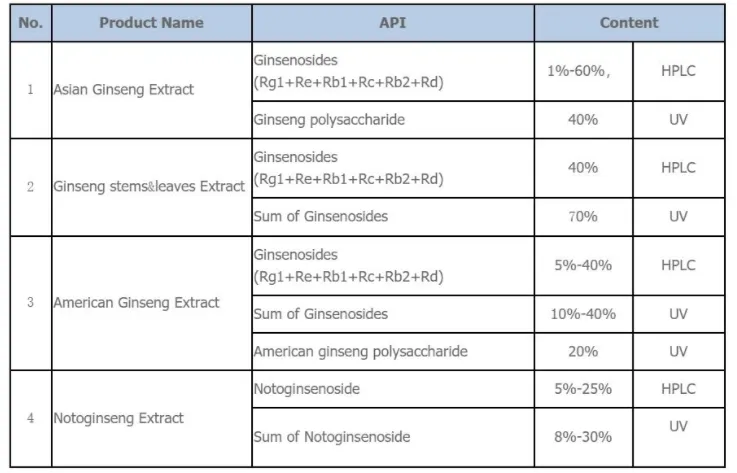 | No. | Product Name | API | Content | |
|---|---|---|---|---|
| 1 | Asian Ginseng Extract | Ginsenosides (Rg1+Re+Rb1+Rc+Rb2+Rd) | 1%-60%, | HPLC |
| | | Ginseng polysaccharide | 40% | UV |
| 2 | Ginseng stems&leaves Extract | Ginsenosides (Rg1+Re+Rb1+Rc+Rb2+Rd) | 40% | HPLC |
| | | Sum of Ginsenosides | 70% | UV |
| 3 | American Ginseng Extract | Ginsenosides (Rg1+Re+Rb1+Rc+Rb2+Rd) | 5%-40% | HPLC |
| | | Sum of Ginsenosides | 10%-40% | UV |
| | | American ginseng polysaccharide | 20% | UV |
| 4 | Notoginseng Extract | Notoginsenoside | 5%-25% | HPLC |
| | | Sum of Notoginsenoside | 8%-30% | UV |